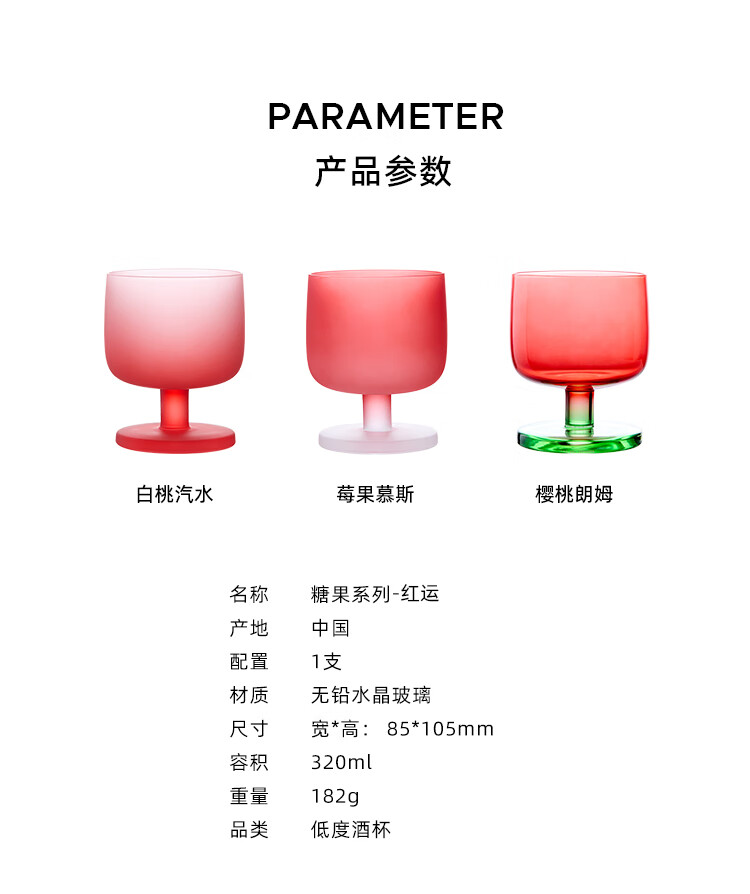 PARAMETER
产品参数

白桃汽水

莓果慕斯

樱桃朗姆

名称 糖果系列-红运
产地 中国
配置 1支
材质 无铅水晶玻璃
尺寸 宽*高：85*105mm
容积 320ml
重量 182g
品类 低度酒杯